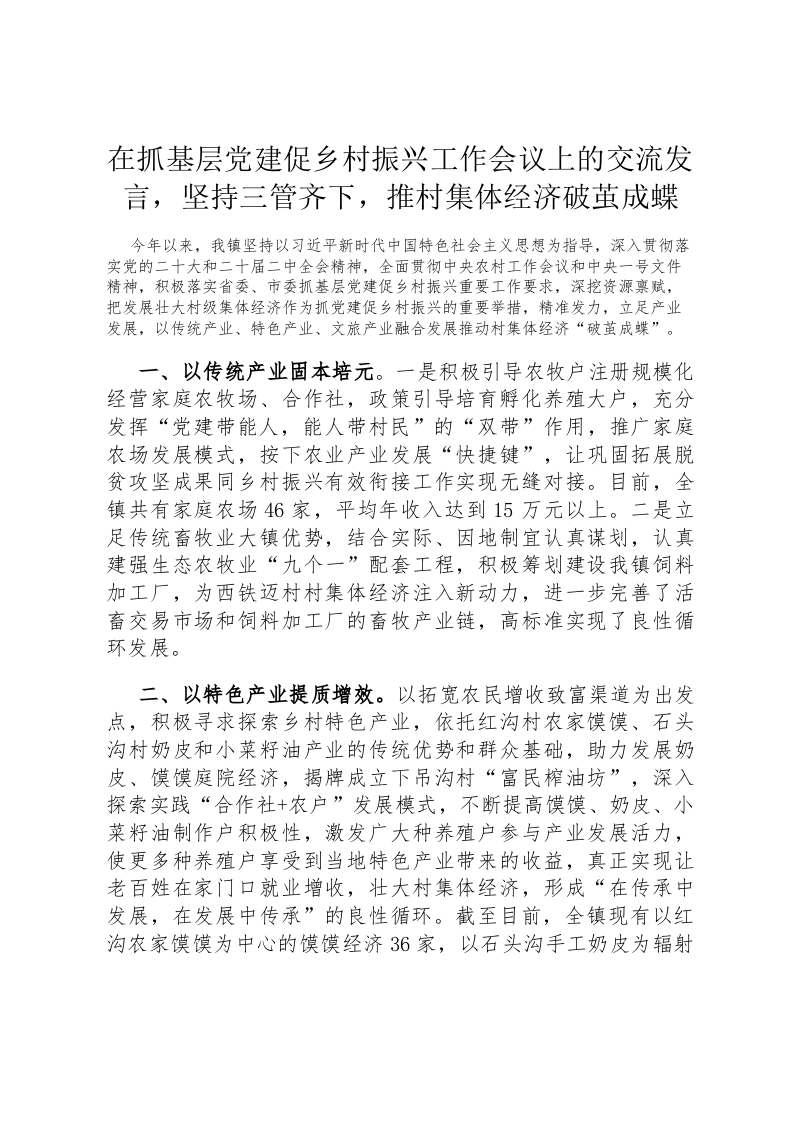 在抓基层党建促乡村振兴工作会议上的交流发言，坚持三管齐下，推村集体经济破茧成蝶

今年以来，我镇坚持以习近平新时代中国特色社会主义思想为指导，深入贯彻落实党的二十大和二十届二中全会精神，全面贯彻中央农村工作会议和中央一号文件精神，积极落实省委、市委抓基层党建促乡村振兴重要工作要求，深挖资源禀赋，把发展壮大村级集体经济作为抓党建促乡村振兴的重要举措，精准发力，立足产业发展，以传统产业、特色产业、文旅产业融合发展推动村集体经济“破茧成蝶”。

一、以传统产业固本培元。一是积极引导农牧户注册规模化经营家庭农牧场、合作社，政策引导培育孵化养殖大户，充分发挥“党建带能人，能人带村民”的“双带”作用，推广家庭农场发展模式，按下农业产业发展“快捷键”，让巩固拓展脱贫攻坚成果同乡村振兴有效衔接工作实现无缝对接。目前，全镇共有家庭农场46家，平均年收入达到15万元以上。二是立足传统畜牧业大镇优势，结合实际、因地制宜认真谋划，认真建强生态农牧业“九个一”配套工程，积极筹划建设我镇饲料加工厂，为西铁迈村村集体经济注入新动力，进一步完善了活畜交易市场和饲料加工厂的畜牧产业链，高标准实现了良性循环发展。

二、以特色产业提质增效。以拓宽农民增收致富渠道为出发点，积极寻求探索乡村特色产业，依托红沟村农家馍馍、石头沟村奶皮和小菜籽油产业的传统优势和群众基础，助力发展奶皮、馍馍庭院经济，揭牌成立下吊沟村“富民榨油坊”，深入探索实践“合作社+农户”发展模式，不断提高馍馍、奶皮、小菜籽油制作户积极性，激发广大种养殖户参与产业发展活力，使更多种养殖户享受到当地特色产业带来的收益，真正实现让老百姓在家门口就业增收，壮大村集体经济，形成“在传承中发展，在发展中传承”的良性循环。截至目前，全镇现有以红沟农家馍馍为中心的馍馍经济36家，以石头沟手工奶皮为辐射